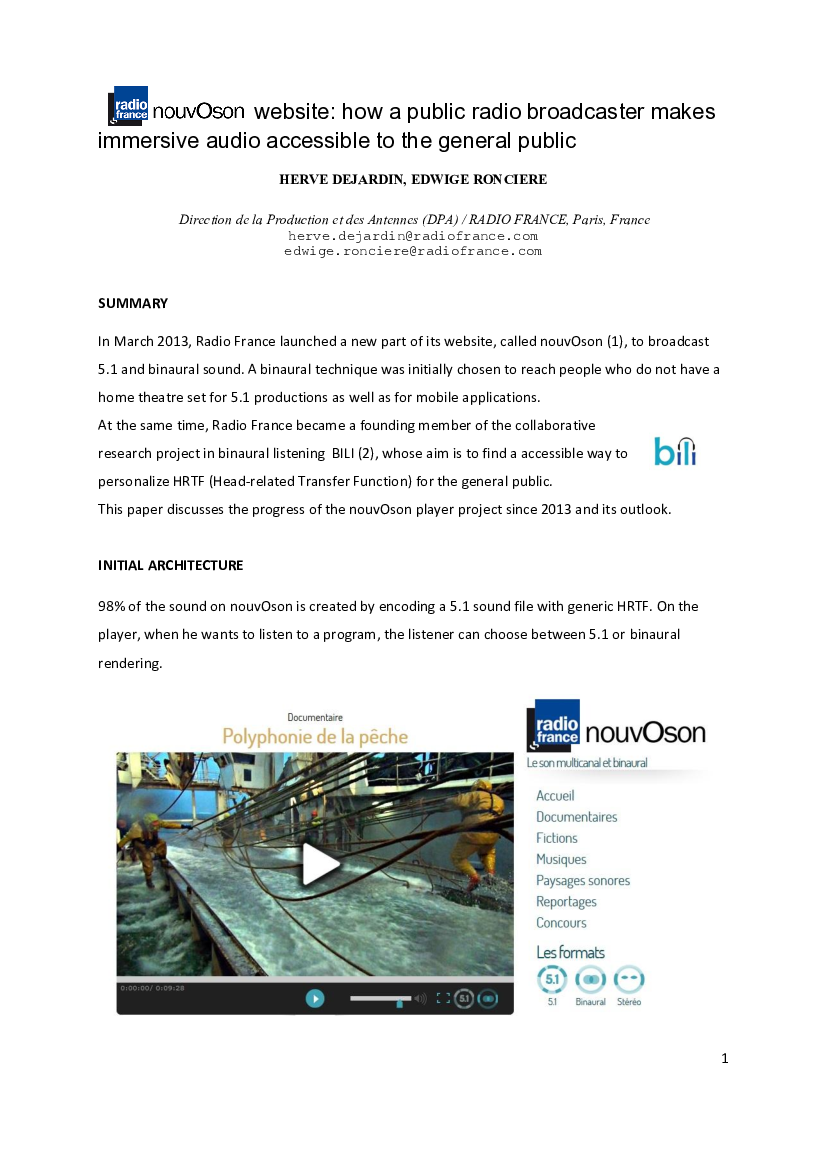 radio france nouvOson website: how a public radio broadcaster makes immersive audio accessible to the general public

HERVE DEJARDIN, EDWIGE RONCIERE

Direction de la Production et des Antennes (DPA) / RADIO FRANCE, Paris, France
herve.dejardin@radiofrance.com
edwige.ronciere@radiofrance.com

SUMMARY

In March 2013, Radio France launched a new part of its website, called nouvOson (1), to broadcast 5.1 and binaural sound. A binaural technique was initially chosen to reach people who do not have a home theatre set for 5.1 productions as well as for mobile applications.
At the same time, Radio France became a founding member of the collaborative research project in binaural listening BILI (2), whose aim is to find a accessible way to personalize HRTF (Head-related Transfer Function) for the general public.
This paper discusses the progress of the nouvOson player project since 2013 and its outlook.

bili

INITIAL ARCHITECTURE

98% of the sound on nouvOson is created by encoding a 5.1 sound file with generic HRTF. On the player, when he wants to listen to a program, the listener can choose between 5.1 or binaural rendering.

Documentaire
Polyphonie de la pêche

0:00:00/ 0:09:28

5.1

radio france nouvOson
Le son multicanal et binaural

Accueil
Documentaires
Fictions
Musiques
Paysages sonores
Reportages
Concours

Les formats
5.1
5.1 Binaural Stéréo

1